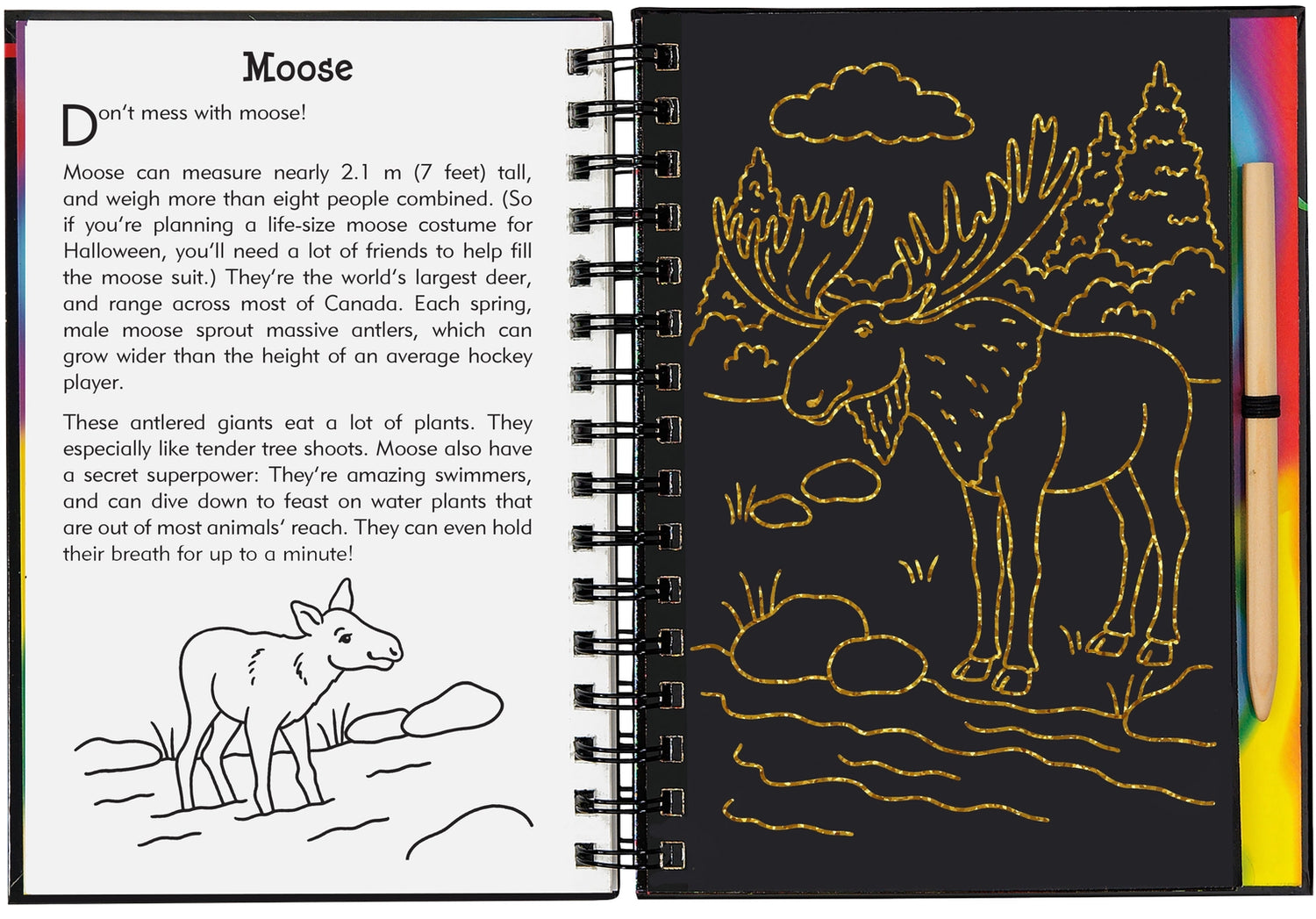 Moose

Don't mess with moose!

Moose can measure nearly 2.1 m (7 feet) tall, and weigh more than eight people combined. (So if you're planning a life-size moose costume for Halloween, you'll need a lot of friends to help fill the moose suit.) They're the world's largest deer, and range across most of Canada. Each spring, male moose sprout massive antlers, which can grow wider than the height of an average hockey player.

These antlered giants eat a lot of plants. They especially like tender tree shoots. Moose also have a secret superpower: They're amazing swimmers, and can dive down to feast on water plants that are out of most animals' reach. They can even hold their breath for up to a minute!